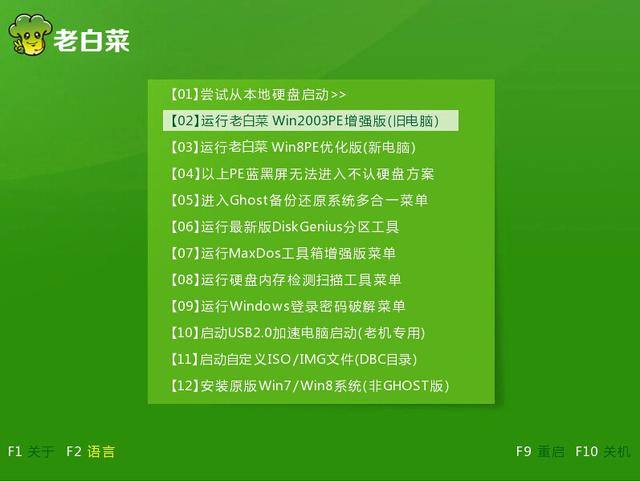 老白菜

【01】尝试从本地硬盘启动>>
【02】运行老白菜 Win2003PE增强版(旧电脑)
【03】运行老白菜 Win8PE优化版(新电脑)
【04】以上PE蓝黑屏无法进入不认硬盘方案
【05】进入Ghost备份还原系统多合一菜单
【06】运行最新版DiskGenius分区工具
【07】运行MaxDos工具箱增强版菜单
【08】运行硬盘内存检测扫描工具菜单
【09】运行Windows登录密码破解菜单
【10】启动USB2.0加速电脑启动(老机专用)
【11】启动自定义ISO/IMG文件(DBC目录)
【12】安装原版Win7/Win8系统(非GHOST版)

F1 关于 F2 语言

F9 重启 F10 关机